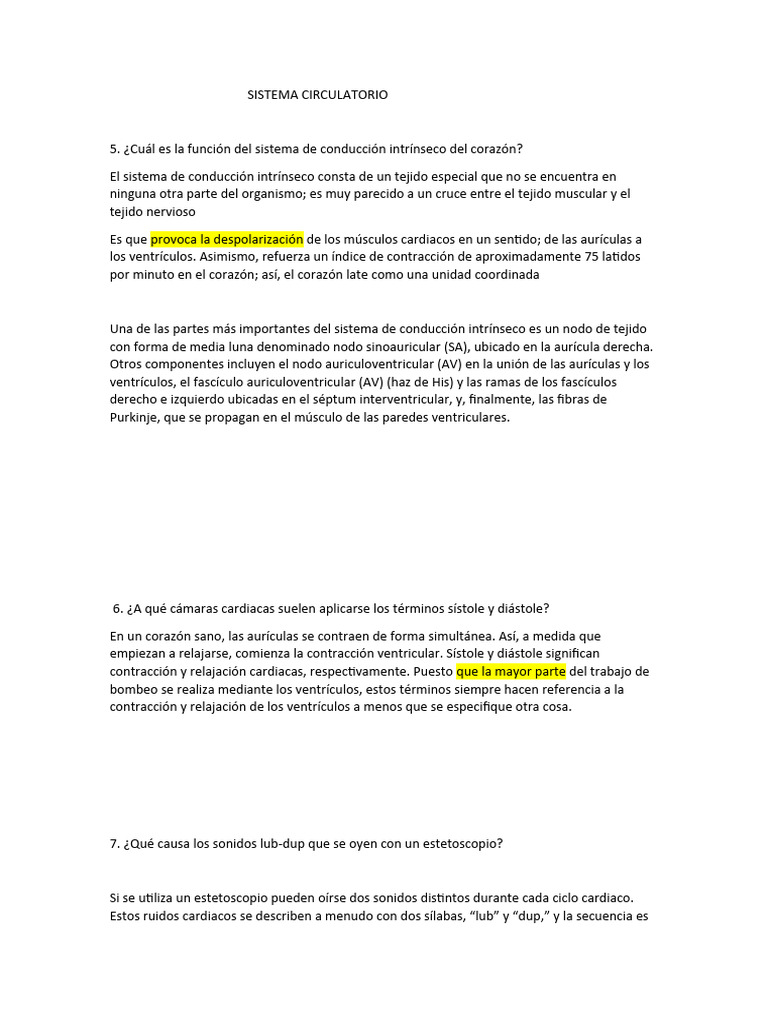 SISTEMA CIRCULATORIO

5. ¿Cuál es la función del sistema de conducción intrínseco del corazón?

El sistema de conducción intrínseco consta de un tejido especial que no se encuentra en ninguna otra parte del organismo; es muy parecido a un cruce entre el tejido muscular y el tejido nervioso

Es que provoca la despolarización de los músculos cardiacos en un sentido; de las aurículas a los ventrículos. Asimismo, refuerza un índice de contracción de aproximadamente 75 latidos por minuto en el corazón; así, el corazón late como una unidad coordinada

Una de las partes más importantes del sistema de conducción intrínseco es un nodo de tejido con forma de media luna denominado nodo sinoauricular (SA), ubicado en la aurícula derecha. Otros componentes incluyen el nodo auriculoventricular (AV) en la unión de las aurículas y los ventrículos, el fascículo auriculoventricular (AV) (haz de His) y las ramas de los fascículos derecho e izquierdo ubicadas en el séptum interventricular, y, finalmente, las fibras de Purkinje, que se propagan en el músculo de las paredes ventriculares.

6. ¿A qué cámaras cardiacas suelen aplicarse los términos sístole y diástole?

En un corazón sano, las aurículas se contraen de forma simultánea. Así, a medida que empiezan a relajarse, comienza la contracción ventricular. Sístole y diástole significan contracción y relajación cardiacas, respectivamente. Puesto que la mayor parte del trabajo de bombeo se realiza mediante los ventrículos, estos términos siempre hacen referencia a la contracción y relajación de los ventrículos a menos que se especifique otra cosa.

7. ¿Qué causa los sonidos lub-dup que se oyen con un estetoscopio?

Si se utiliza un estetoscopio pueden oírse dos sonidos distintos durante cada ciclo cardiaco. Estos ruidos cardiacos se describen a menudo con dos sílabas, “lub” y “dup,” y la secuencia es